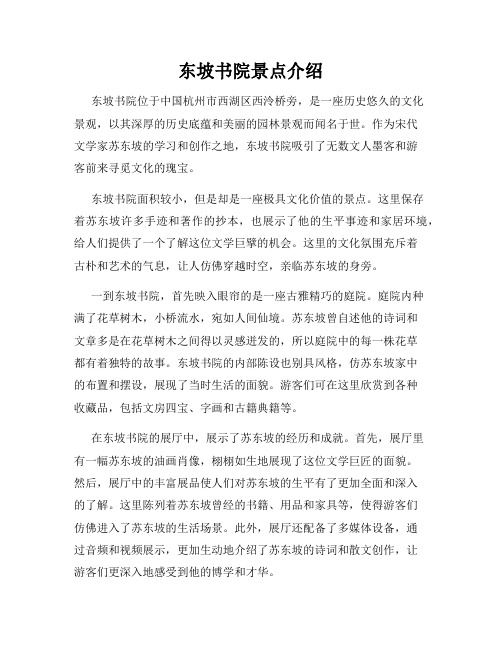 东坡书院景点介绍

东坡书院位于中国杭州市西湖区西泠桥旁，是一座历史悠久的文化景观，以其深厚的历史底蕴和美丽的园林景观而闻名于世。作为宋代文学家苏东坡的学习和创作之地，东坡书院吸引了无数文人墨客和游客前来寻觅文化的瑰宝。

东坡书院面积较小，但是却是一座极具文化价值的景点。这里保存着苏东坡许多手迹和著作的抄本，也展示了他的生平事迹和家居环境，给人们提供了一个了解这位文学巨擘的机会。这里的文化氛围充斥着古朴和艺术的气息，让人仿佛穿越时空，亲临苏东坡的身旁。

一到东坡书院，首先映入眼帘的是一座古雅精巧的庭院。庭院内种满了花草树木，小桥流水，宛如人间仙境。苏东坡曾自述他的诗词和文章多是在花草树木之间得以灵感迸发的，所以庭院中的每一株花草都有着独特的故事。东坡书院的内部陈设也别具风格，仿苏东坡家中的布置和摆设，展现了当时生活的面貌。游客们可在这里欣赏到各种收藏品，包括文房四宝、字画和古籍典籍等。

在东坡书院的展厅中，展示了苏东坡的经历和成就。首先，展厅里有一幅苏东坡的油画肖像，栩栩如生地展现了这位文学巨匠的面貌。然后，展厅中的丰富展品使人们对苏东坡的生平有了更加全面和深入的了解。这里陈列着苏东坡曾经的书籍、用品和家具等，使得游客们仿佛进入了苏东坡的生活场景。此外，展厅还配备了多媒体设备，通过音频和视频展示，更加生动地介绍了苏东坡的诗词和散文创作，让游客们更深入地感受到他的博学和才华。